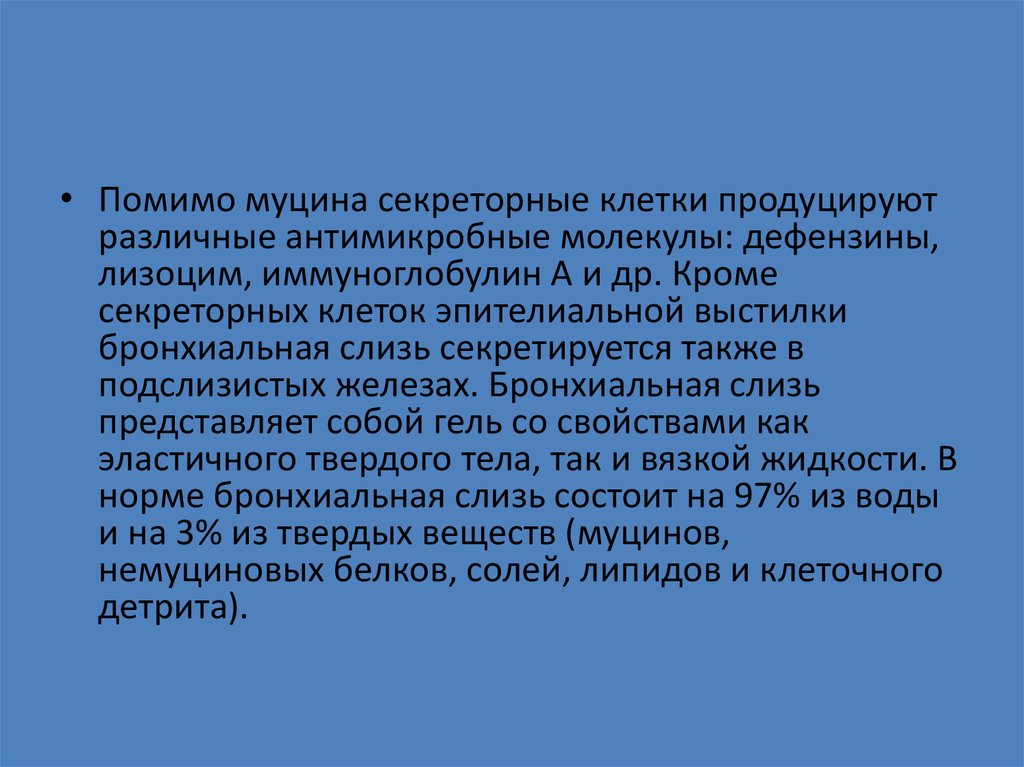 • Помимо муцина секреторные клетки продуцируют различные антимикробные молекулы: дефензины, лизоцим, иммуноглобулин А и др. Кроме секреторных клеток эпителиальной выстилки бронхиальная слизь секретируется также в подслизистых железах. Бронхиальная слизь представляет собой гель со свойствами как эластичного твердого тела, так и вязкой жидкости. В норме бронхиальная слизь состоит на 97% из воды и на 3% из твердых веществ (муцинов, немуциновых белков, солей, липидов и клеточного детрита).